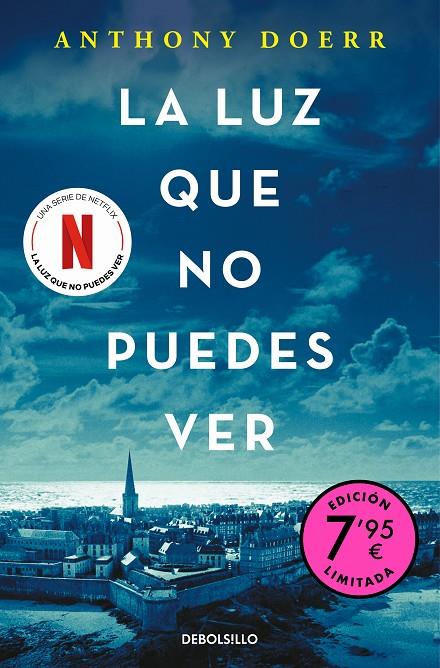 ANTHONY DOERR

LA LUZ QUE NO PUEDES VER

UNA SERIE DE NETFLIX
N
LA LUZ QUE NO PUEDES VER

EDICIÓN
7'95 €
LIMITADA

DEBOLSILLO